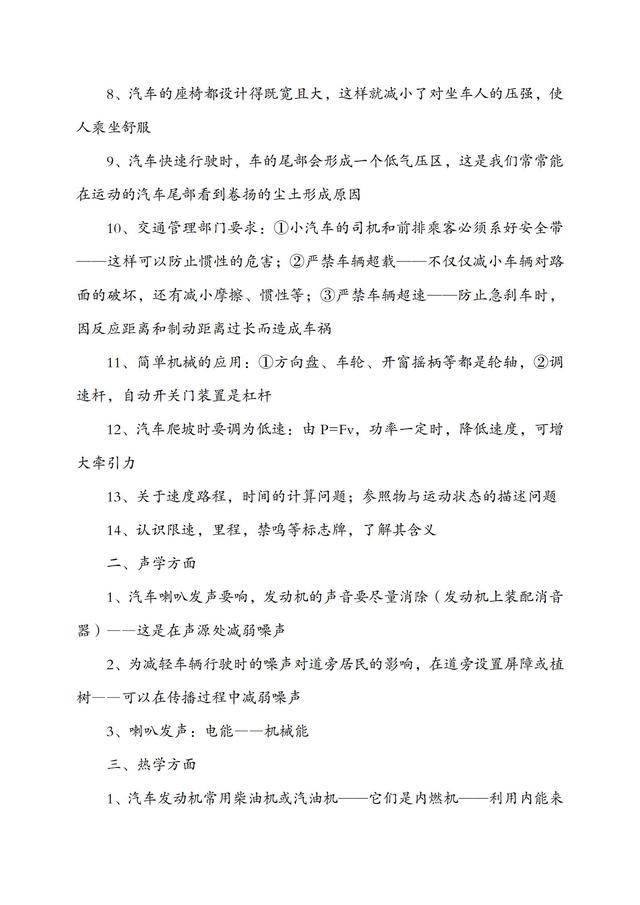 8、汽车的座椅都设计得既宽且大，这样就减小了对坐车人的压强，使人乘坐舒服

9、汽车快速行驶时，车的尾部会形成一个低气压区，这是我们常常能在运动的汽车尾部看到卷扬的尘土形成原因

10、交通管理部门要求：①小汽车的司机和前排乘客必须系好安全带——这样可以防止惯性的危害；②严禁车辆超载——不仅仅减小车辆对路面的破坏，还有减小摩擦、惯性等；③严禁车辆超速——防止急刹车时，因反应距离和制动距离过长而造成车祸

11、简单机械的应用：①方向盘、车轮、开窗摇柄等都是轮轴，②调速杆，自动开关门装置是杠杆

12、汽车爬坡时要调为低速：由 P=Fv，功率一定时，降低速度，可增大牵引力

13、关于速度路程，时间的计算问题；参照物与运动状态的描述问题

14、认识限速，里程，禁鸣等标志牌，了解其含义

二、声学方面

1、汽车喇叭发声要响，发动机的声音要尽量消除（发动机上装配消音器）——这是在声源处减弱噪声

2、为减轻车辆行驶时的噪声对道旁居民的影响，在道旁设置屏障或植树——可以在传播过程中减弱噪声

3、喇叭发声：电能——机械能

三、热学方面

1、汽车发动机常用柴油机或汽油机——它们是内燃机——利用内能来